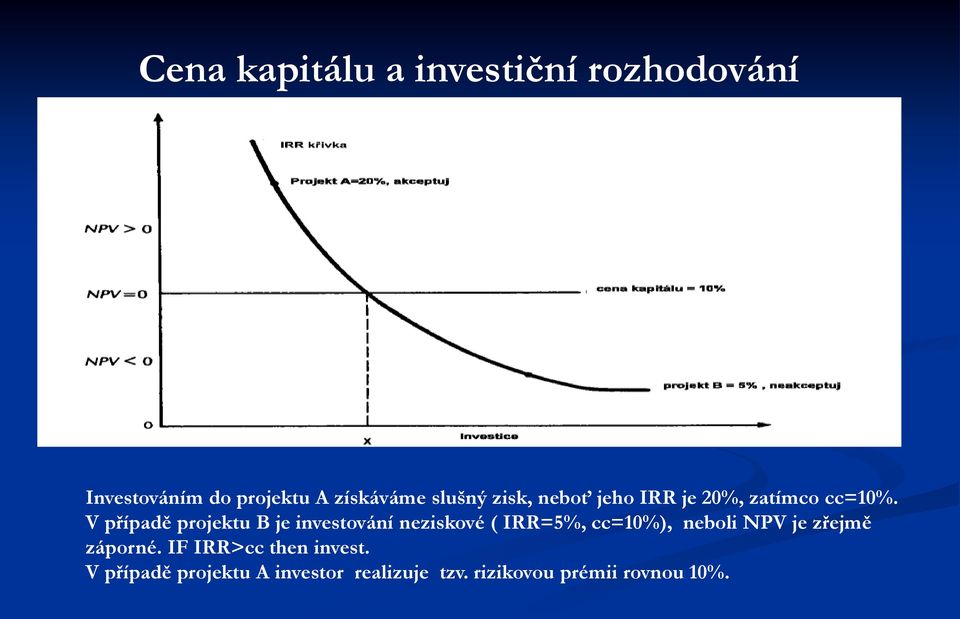 Cena kapitálu a investiční rozhodování

IRR křivka

Projekt A=20%, akceptuj

NPV > 0

NPV=0

cena kapitálu = 10%

NPV < 0

projekt B = 5% , neakceptuj

0

x

investice

Investováním do projektu A získáváme slušný zisk, neboť jeho IRR je 20%, zatímco cc=10%. V případě projektu B je investování neziskové ( IRR=5%, cc=10%), neboli NPV je zřejmě záporné. IF IRR>cc then invest.
V případě projektu A investor realizuje tzv. rizikovou prémii rovnou 10%.